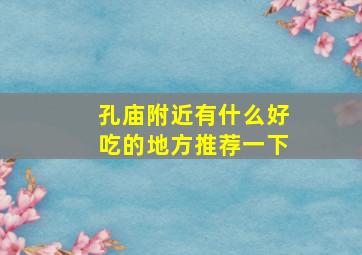 孔庙附近有什么好吃的地方推荐一下